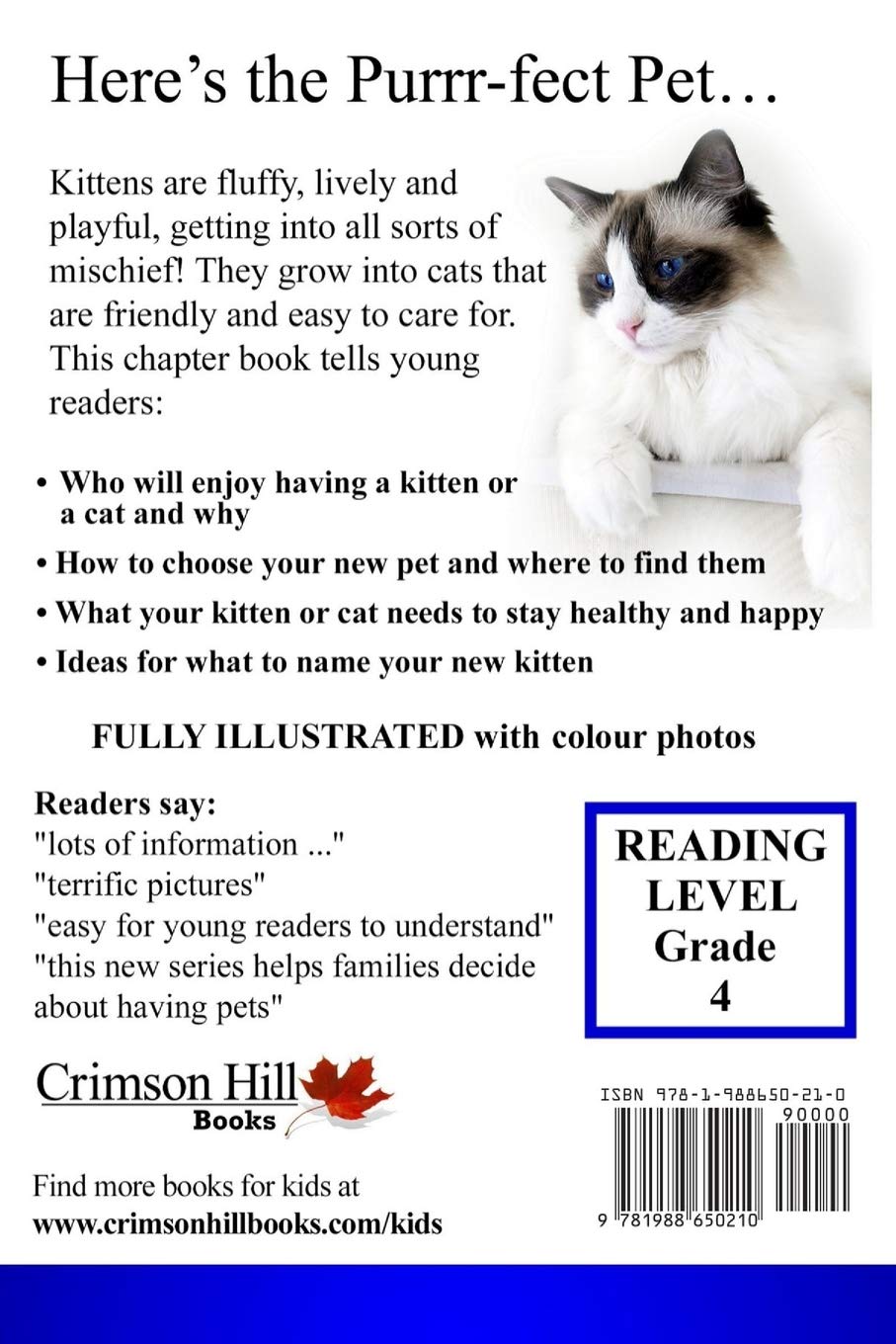 Here's the Purrr-fect Pet…

Kittens are fluffy, lively and playful, getting into all sorts of mischief! They grow into cats that are friendly and easy to care for. This chapter book tells young readers:

• Who will enjoy having a kitten or a cat and why

• How to choose your new pet and where to find them

• What your kitten or cat needs to stay healthy and happy

• Ideas for what to name your new kitten

FULLY ILLUSTRATED with colour photos

Readers say:
"lots of information ..."
"terrific pictures"
"easy for young readers to understand"
"this new series helps families decide about having pets"

READING LEVEL Grade 4

Crimson Hill Books

ISBN 978-1-988650-21-0

90000

9 781988 650210

Find more books for kids at
www.crimsonhillbooks.com/kids